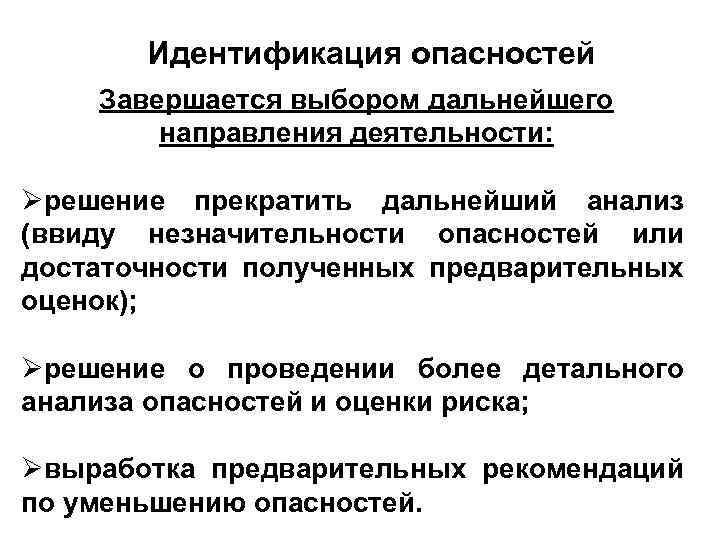 Идентификация опасностей

Завершается выбором дальнейшего направления деятельности:

➢решение прекратить дальнейший анализ (ввиду незначительности опасностей или достаточности полученных предварительных оценок);

➢решение о проведении более детального анализа опасностей и оценки риска;

➢выработка предварительных рекомендаций по уменьшению опасностей.